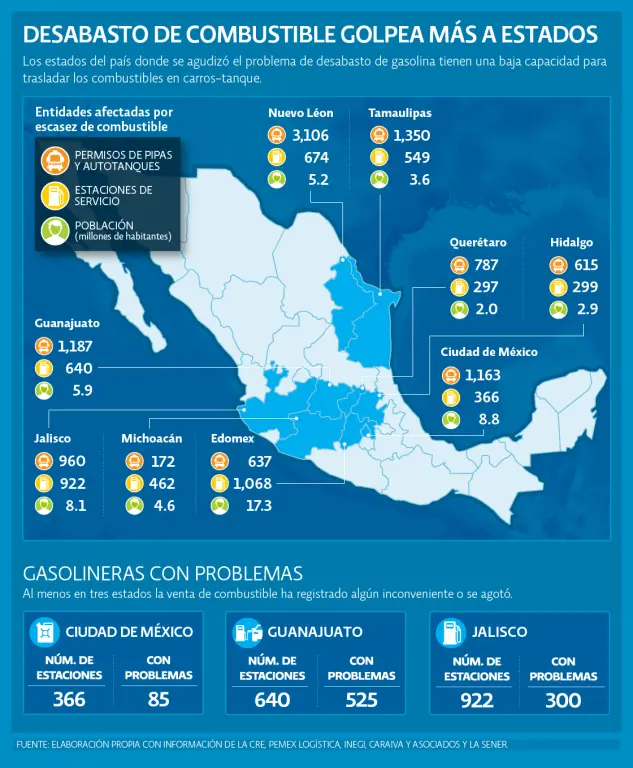 DESABASTO DE COMBUSTIBLE GOLPEA MÁS A ESTADOS

Los estados del país donde se agudizó el problema de desabasto de gasolina tienen una baja capacidad para trasladar los combustibles en carros-tanque.

Entidades afectadas por escasez de combustible

PERMISOS DE PIPAS Y AUTOTANQUES
ESTACIONES DE SERVICIO
POBLACIÓN (millones de habitantes)

Nuevo Léon
3,106
674
5.2

Tamaulipas
1,350
549
3.6

Querétaro
787
297
2.0

Hidalgo
615
299
2.9

Guanajuato
1,187
640
5.9

Ciudad de México
1,163
366
8.8

Jalisco
960
922
8.1

Michoacán
172
462
4.6

Edomex
637
1,068
17.3

GASOLINERAS CON PROBLEMAS

Al menos en tres estados la venta de combustible ha registrado algún inconveniente o se agotó.

CIUDAD DE MÉXICO

| NÚM. DE ESTACIONES | CON PROBLEMAS |
|---|---|
| 366 | 85 |

GUANAJUATO

| NÚM. DE ESTACIONES | CON PROBLEMAS |
|---|---|
| 640 | 525 |

JALISCO

| NÚM. DE ESTACIONES | CON PROBLEMAS |
|---|---|
| 922 | 300 |

FUENTE: ELABORACIÓN PROPIA CON INFORMACIÓN DE LA CRE, PEMEX LOGÍSTICA, INEGI, CARAIVA Y ASOCIADOS Y LA SENER